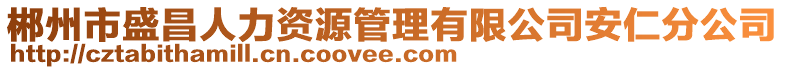 郴州市盛昌人力资源管理有限公司安仁分公司
http://cztabithamill.cn.coovee.com